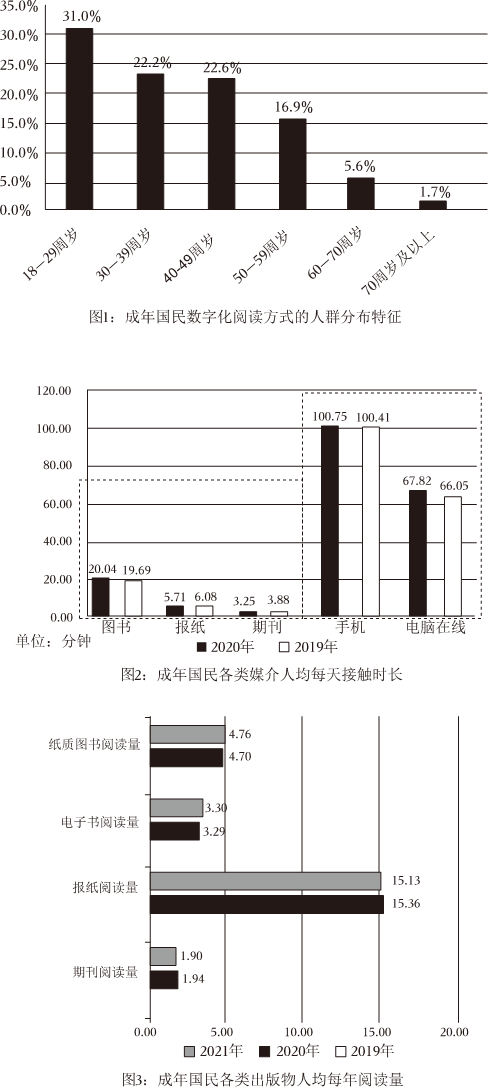 35.0%
30.0%
25.0%
20.0%
15.0%
10.0%
5.0%
0.0%

31.0%
22.2%
22.6%
16.9%
5.6%
1.7%

18—29周岁
30—39周岁
40-49周岁
50—59周岁
60—70周岁
70周岁及以上

图1：成年国民数字化阅读方式的人群分布特征

120.00
100.00
80.00
60.00
40.00
20.00
0.00

20.04 19.69
5.71 6.08
3.25 3.88
100.75 100.41
67.82 66.05

图书
报纸
期刊
手机
电脑在线

单位：分钟
■ 2020年 □ 2019年

图2：成年国民各类媒介人均每天接触时长

纸质图书阅读量
4.76
4.70
电子书阅读量
3.30
3.29
报纸阅读量
15.13
15.36
期刊阅读量
1.90
1.94

0.00
5.00
10.00
15.00
20.00

■ 2021年 ■ 2020年 □ 2019年

图3：成年国民各类出版物人均每年阅读量